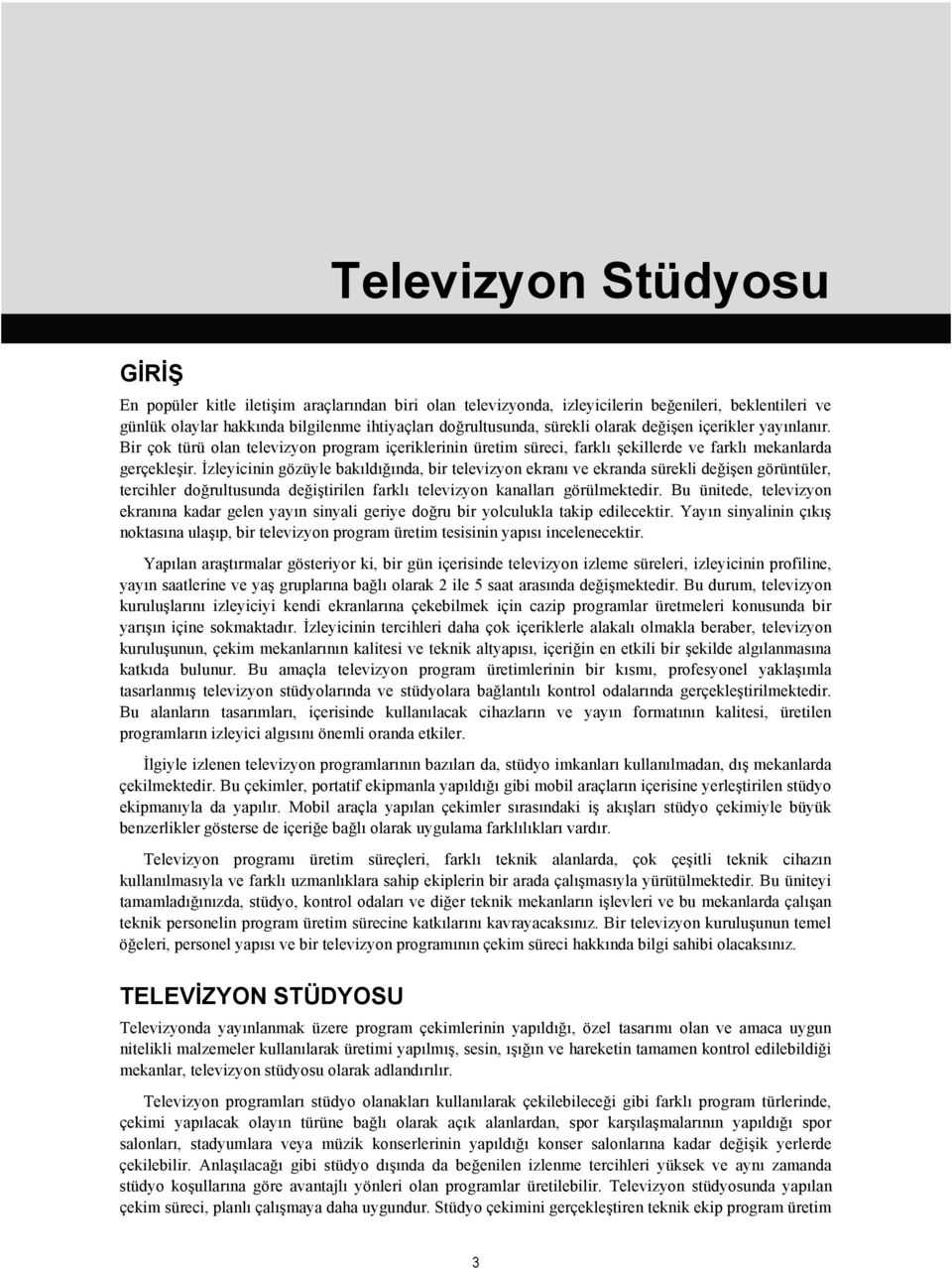 Televizyon Stüdyosu

GİRİŞ

En popüler kitle iletişim araçlarından biri olan televizyonda, izleyicilerin beğenileri, beklentileri ve günlük olaylar hakkında bilgilenme ihtiyaçları doğrultusunda, sürekli olarak değişen içerikler yayınlanır. Bir çok türü olan televizyon program içeriklerinin üretim süreci, farklı şekillerde ve farklı mekanlarda gerçekleşir. İzleyicinin gözüyle bakıldığında, bir televizyon ekranı ve ekranda sürekli değişen görüntüler, tercihler doğrultusunda değiştirilen farklı televizyon kanalları görülmektedir. Bu ünitede, televizyon ekranına kadar gelen yayın sinyali geriye doğru bir yolculukla takip edilecektir. Yayın sinyalinin çıkış noktasına ulaşıp, bir televizyon program üretim tesisinin yapısı incelenecektir.

Yapılan araştırmalar gösteriyor ki, bir gün içerisinde televizyon izleme süreleri, izleyicinin profiline, yayın saatlerine ve yaş gruplarına bağlı olarak 2 ile 5 saat arasında değişmektedir. Bu durum, televizyon kuruluşlarını izleyiciyi kendi ekranlarına çekebilmek için cazip programlar üretmeleri konusunda bir yarışın içine sokmaktadır. İzleyicinin tercihleri daha çok içeriklerle alakalı olmakla beraber, televizyon kuruluşunun, çekim mekanlarının kalitesi ve teknik altyapısı, içeriğin en etkili bir şekilde algılanmasına katkıda bulunur. Bu amaçla televizyon program üretimlerinin bir kısmı, profesyonel yaklaşımla tasarlanmış televizyon stüdyolarında ve stüdyolara bağlantılı kontrol odalarında gerçekleştirilmektedir. Bu alanların tasarımları, içerisinde kullanılacak cihazların ve yayın formatının kalitesi, üretilen programların izleyici algısını önemli oranda etkiler.

İlgiyle izlenen televizyon programlarının bazıları da, stüdyo imkanları kullanılmadan, dış mekanlarda çekilmektedir. Bu çekimler, portatif ekipmanla yapıldığı gibi mobil araçların içerisine yerleştirilen stüdyo ekipmanıyla da yapılır. Mobil araçla yapılan çekimler sırasındaki iş akışları stüdyo çekimiyle büyük benzerlikler gösterse de içeriğe bağlı olarak uygulama farklılıkları vardır.

Televizyon programı üretim süreçleri, farklı teknik alanlarda, çok çeşitli teknik cihazın kullanılmasıyla ve farklı uzmanlıklara sahip ekiplerin bir arada çalışmasıyla yürütülmektedir. Bu üniteyi tamamladığınızda, stüdyo, kontrol odaları ve diğer teknik mekanların işlevleri ve bu mekanlarda çalışan teknik personelin program üretim sürecine katkılarını kavrayacaksınız. Bir televizyon kuruluşunun temel öğeleri, personel yapısı ve bir televizyon programının çekim süreci hakkında bilgi sahibi olacaksınız.

TELEVİZYON STÜDYOSU

Televizyonda yayınlanmak üzere program çekimlerinin yapıldığı, özel tasarımı olan ve amaca uygun nitelikli malzemeler kullanılarak üretimi yapılmış, sesin, ışığın ve hareketin tamamen kontrol edilebildiği mekanlar, televizyon stüdyosu olarak adlandırılır.

Televizyon programları stüdyo olanakları kullanılarak çekilebileceği gibi farklı program türlerinde, çekimi yapılacak olayın türüne bağlı olarak açık alanlardan, spor karşılaşmalarının yapıldığı spor salonları, stadyumlara veya müzik konserlerinin yapıldığı konser salonlarına kadar değişik yerlerde çekilebilir. Anlaşılacağı gibi stüdyo dışında da beğenilen izlenme tercihleri yüksek ve aynı zamanda stüdyo koşullarına göre avantajlı yönleri olan programlar üretilebilir. Televizyon stüdyosunda yapılan çekim süreci, planlı çalışmaya daha uygundur. Stüdyo çekimini gerçekleştiren teknik ekip program üretim

3